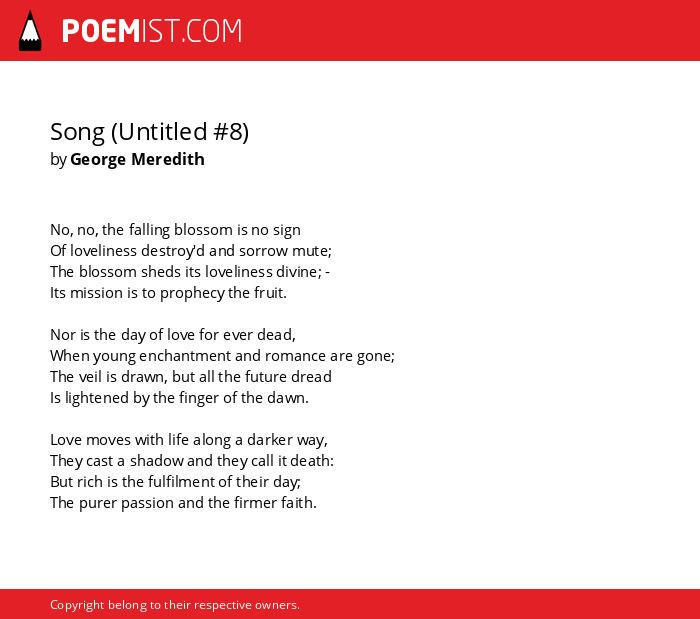 POEMIST.COM

Song (Untitled #8)
by George Meredith

No, no, the falling blossom is no sign
Of loveliness destroy'd and sorrow mute;
The blossom sheds its loveliness divine; -
Its mission is to prophecy the fruit.

Nor is the day of love for ever dead,
When young enchantment and romance are gone;
The veil is drawn, but all the future dread
Is lightened by the finger of the dawn.

Love moves with life along a darker way,
They cast a shadow and they call it death:
But rich is the fulfilment of their day;
The purer passion and the firmer faith.

Copyright belong to their respective owners.